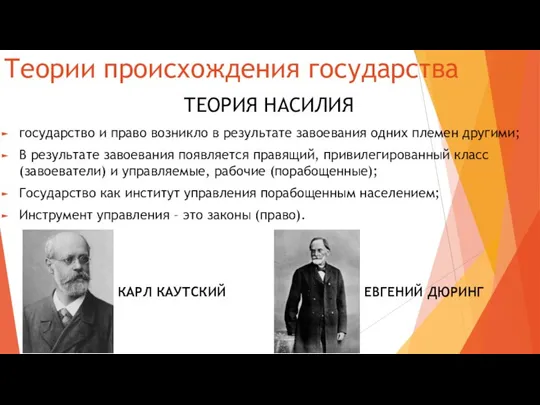 Теории происхождения государства

ТЕОРИЯ НАСИЛИЯ

государство и право возникло в результате завоевания одних племен другими;

В результате завоевания появляется правящий, привилегированный класс (завоеватели) и управляемые, рабочие (порабощенные);

Государство как институт управления порабощенным населением;

Инструмент управления – это законы (право).

КАРЛ КАУТСКИЙ

ЕВГЕНИЙ ДЮРИНГ